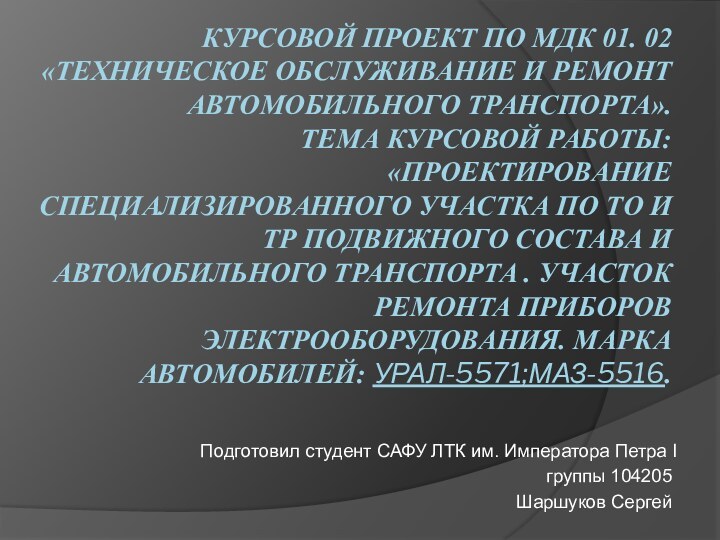 КУРСОВОЙ ПРОЕКТ ПО МДК 01. 02 «ТЕХНИЧЕСКОЕ ОБСЛУЖИВАНИЕ И РЕМОНТ АВТОМОБИЛЬНОГО ТРАНСПОРТА». ТЕМА КУРСОВОЙ РАБОТЫ: «ПРОЕКТИРОВАНИЕ СПЕЦИАЛИЗИРОВАННОГО УЧАСТКА ПО ТО И ТР ПОДВИЖНОГО СОСТАВА И АВТОМОБИЛЬНОГО ТРАНСПОРТА . УЧАСТОК РЕМОНТА ПРИБОРОВ ЭЛЕКТРООБОРУДОВАНИЯ. МАРКА АВТОМОБИЛЕЙ: УРАЛ-5571;МАЗ-5516.

Подготовил студент САФУ ЛТК им. Императора Петра I группы 104205
Шаршуков Сергей